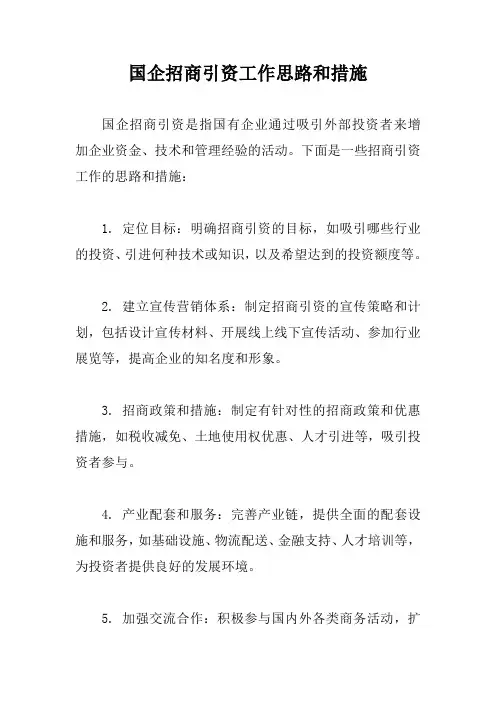 国企招商引资工作思路和措施

国企招商引资是指国有企业通过吸引外部投资者来增加企业资金、技术和管理经验的活动。下面是一些招商引资工作的思路和措施：

1. 定位目标：明确招商引资的目标，如吸引哪些行业的投资、引进何种技术或知识，以及希望达到的投资额度等。

2. 建立宣传营销体系：制定招商引资的宣传策略和计划，包括设计宣传材料、开展线上线下宣传活动、参加行业展览等，提高企业的知名度和形象。

3. 招商政策和措施：制定有针对性的招商政策和优惠措施，如税收减免、土地使用权优惠、人才引进等，吸引投资者参与。

4. 产业配套和服务：完善产业链，提供全面的配套设施和服务，如基础设施、物流配送、金融支持、人才培训等，为投资者提供良好的发展环境。

5. 加强交流合作：积极参与国内外各类商务活动，扩